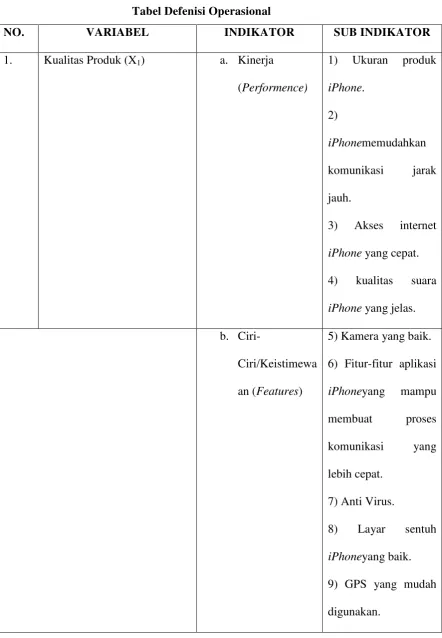 Tabel Defenisi Operasional

| NO. | VARIABEL | INDIKATOR | SUB INDIKATOR |
|---|---|---|---|
| 1. | Kualitas Produk ($X_1$) | a. Kinerja (Performence) | 1) Ukuran produk iPhone. 2) iPhonememudahkan komunikasi jarak jauh. 3) Akses internet iPhone yang cepat. 4) kualitas suara iPhone yang jelas. |
|  |  | b. Ciri-Ciri/Keistimewaan (Features) | 5) Kamera yang baik. 6) Fitur-fitur aplikasi iPhoneyang mampu membuat proses komunikasi yang lebih cepat. 7) Anti Virus. 8) Layar sentuh iPhoneyang baik. 9) GPS yang mudah digunakan. |